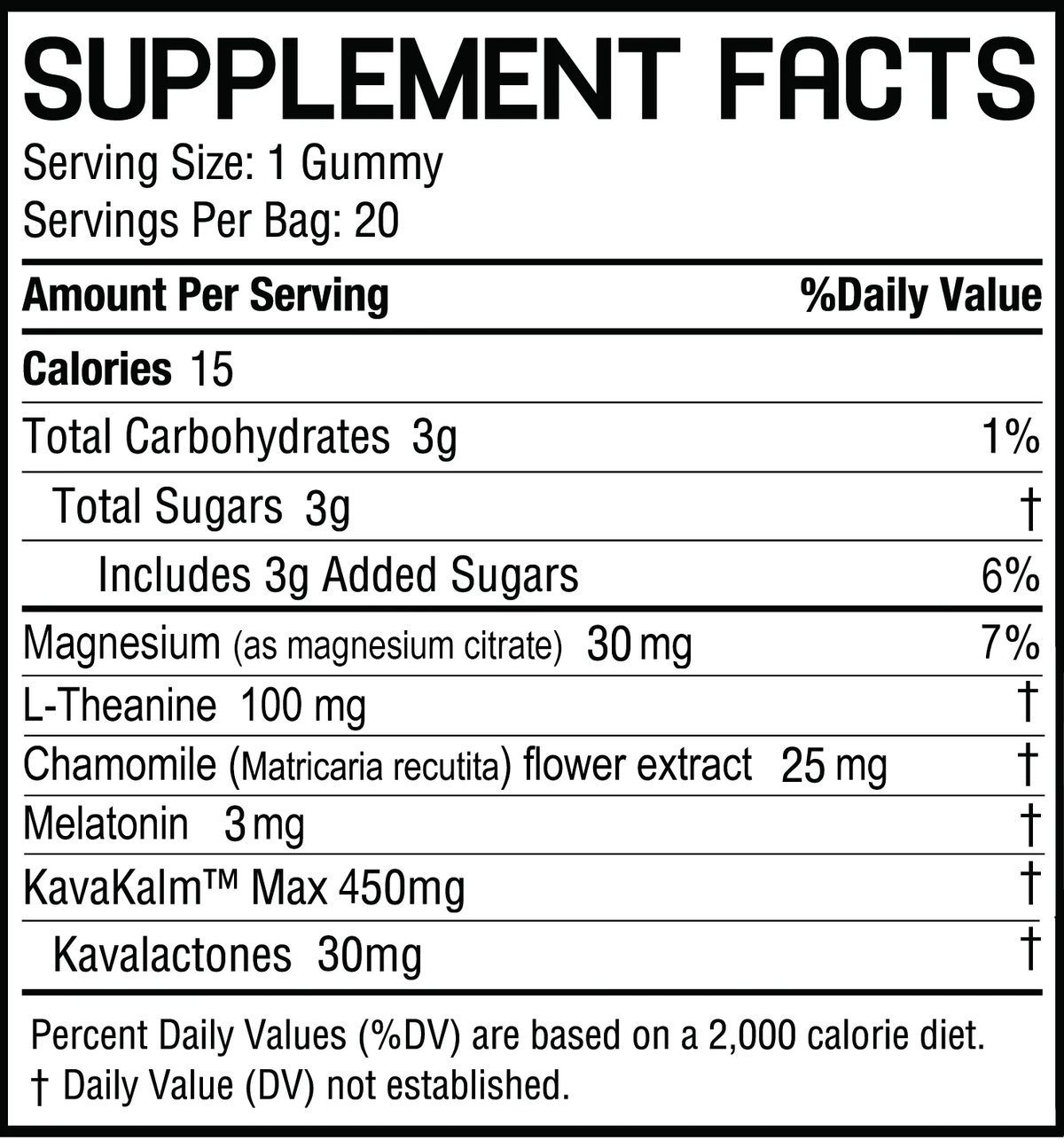 SUPPLEMENT FACTS
Serving Size: 1 Gummy
Servings Per Bag: 20

| Amount Per Serving | %Daily Value |
|---|---|
| Calories 15 | |
| Total Carbohydrates 3g | 1% |
| Total Sugars 3g | † |
| Includes 3g Added Sugars | 6% |
| Magnesium (as magnesium citrate) 30 mg | 7% |
| L-Theanine 100 mg | † |
| Chamomile (Matricaria recutita) flower extract 25 mg | † |
| Melatonin 3 mg | † |
| KavaKalm™ Max 450mg | † |
| Kavalactones 30mg | † |

Percent Daily Values (%DV) are based on a 2,000 calorie diet.
† Daily Value (DV) not established.